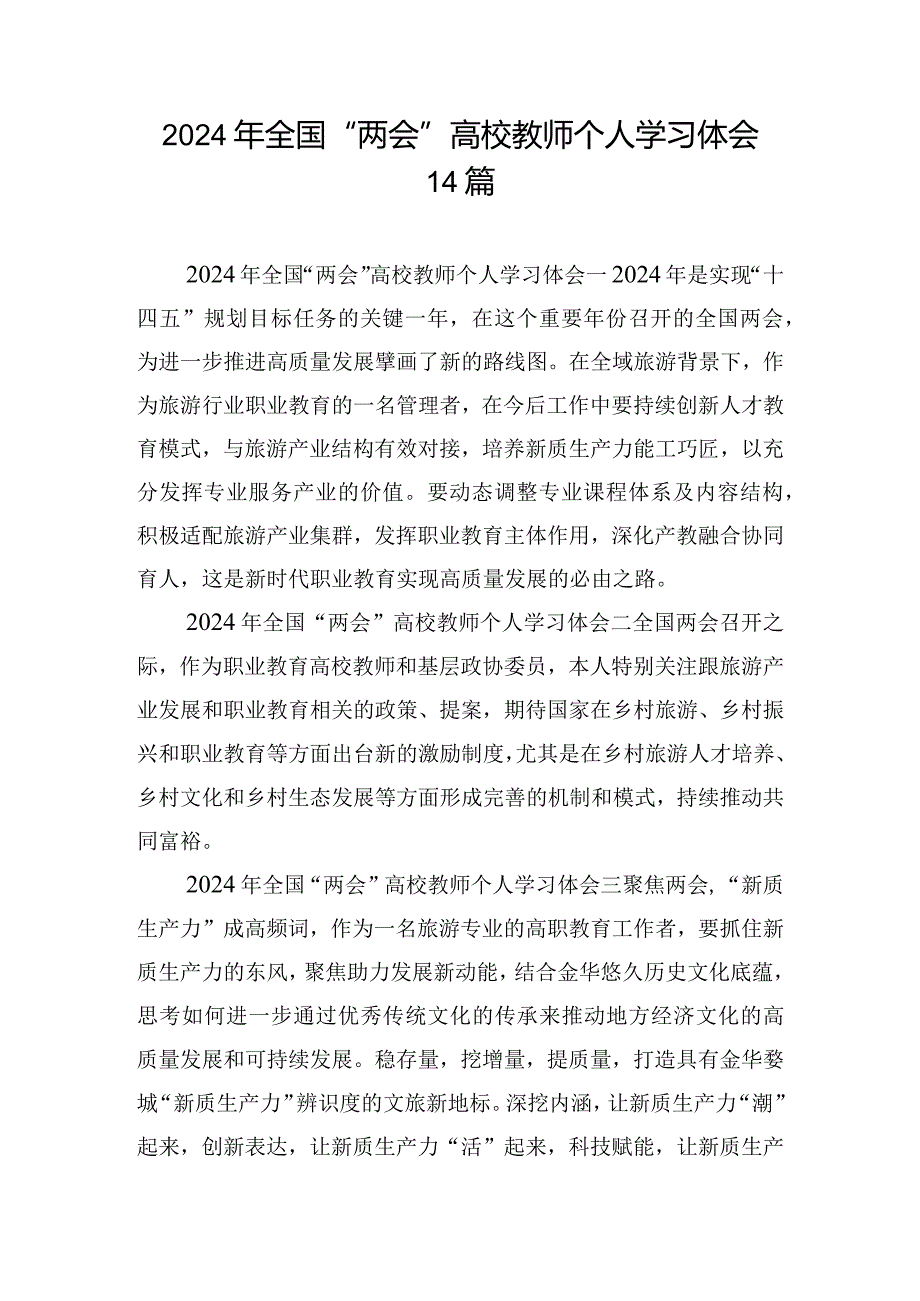 2024年全国“两会”高校教师个人学习体会14篇

2024年全国“两会”高校教师个人学习体会一2024年是实现“十四五”规划目标任务的关键一年，在这个重要年份召开的全国两会，为进一步推进高质量发展擘画了新的路线图。在全域旅游背景下，作为旅游行业职业教育的一名管理者，在今后工作中要持续创新人才教育模式，与旅游产业结构有效对接，培养新质生产力能工巧匠，以充分发挥专业服务产业的价值。要动态调整专业课程体系及内容结构，积极适配旅游产业集群，发挥职业教育主体作用，深化产教融合协同育人，这是新时代职业教育实现高质量发展的必由之路。

2024年全国“两会”高校教师个人学习体会二全国两会召开之际，作为职业教育高校教师和基层政协委员，本人特别关注跟旅游产业发展和职业教育相关的政策、提案，期待国家在乡村旅游、乡村振兴和职业教育等方面出台新的激励制度，尤其是在乡村旅游人才培养、乡村文化和乡村生态发展等方面形成完善的机制和模式，持续推动共同富裕。

2024年全国“两会”高校教师个人学习体会三聚焦两会，“新质生产力”成高频词，作为一名旅游专业的高职教育工作者，要抓住新质生产力的东风，聚焦助力发展新动能，结合金华悠久历史文化底蕴，思考如何进一步通过优秀传统文化的传承来推动地方经济文化的高质量发展和可持续发展。稳存量，挖增量，提质量，打造具有金华婺城“新质生产力”辨识度的文旅新地标。深挖内涵，让新质生产力“潮”起来，创新表达，让新质生产力“活”起来，科技赋能，让新质生产